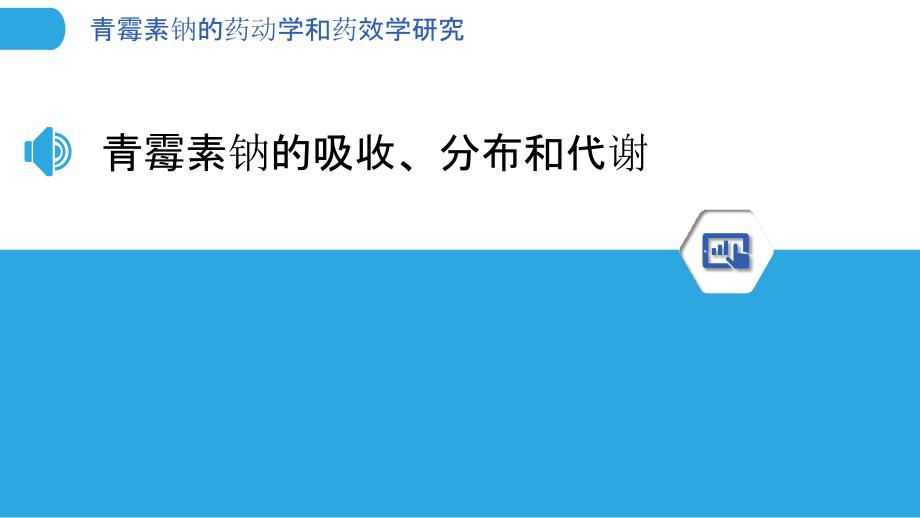 青霉素钠的药动学和药效学研究

青霉素钠的吸收、分布和代谢